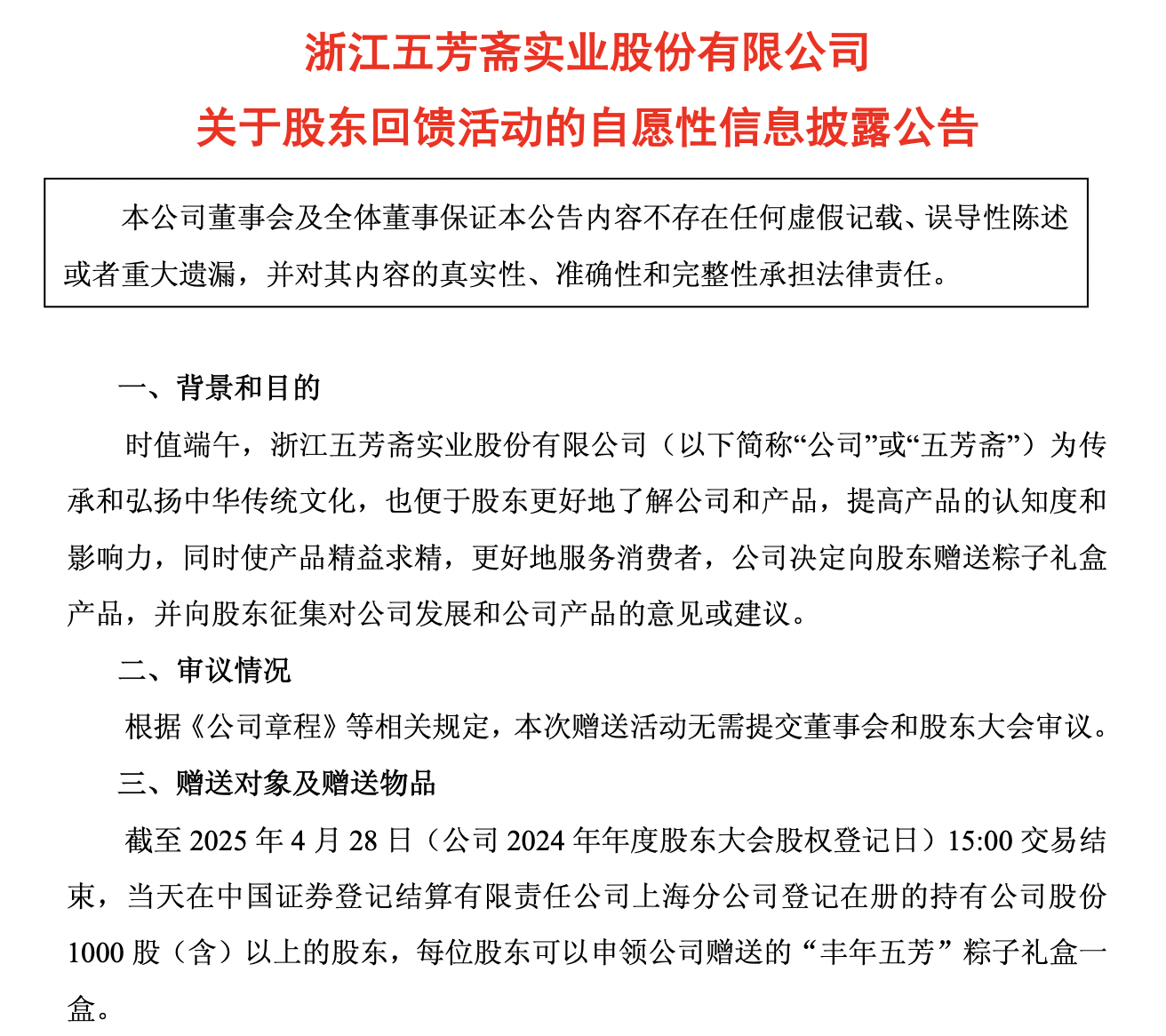 浙江五芳斋实业股份有限公司

关于股东回馈活动的自愿性信息披露公告

本公司董事会及全体董事保证本公告内容不存在任何虚假记载、误导性陈述或者重大遗漏，并对其内容的真实性、准确性和完整性承担法律责任。

一、背景和目的

时值端午，浙江五芳斋实业股份有限公司（以下简称“公司”或“五芳斋”）为传承和弘扬中华传统文化，也便于股东更好地了解公司和产品，提高产品的认知度和影响力，同时使产品精益求精，更好地服务消费者，公司决定向股东赠送粽子礼盒产品，并向股东征集对公司发展和公司产品的意见或建议。

二、审议情况

根据《公司章程》等相关规定，本次赠送活动无需提交董事会和股东大会审议。

三、赠送对象及赠送物品

截至 2025 年 4 月 28 日（公司 2024 年年度股东大会股权登记日）15:00 交易结束，当天在中国证券登记结算有限责任公司上海分公司登记在册的持有公司股份 1000 股（含）以上的股东，每位股东可以申领公司赠送的“丰年五芳”粽子礼盒一盒。